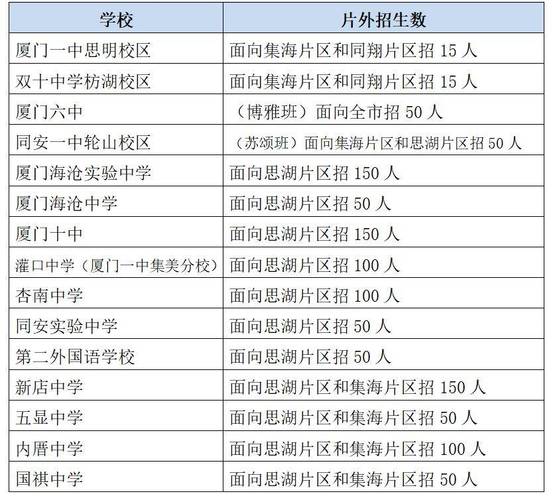 | 学校 | 片外招生数 |
|---|---|
| 厦门一中思明校区 | 面向集海片区和同翔片区招 15 人 |
| 双十中学枋湖校区 | 面向集海片区和同翔片区招 15 人 |
| 厦门六中 | （博雅班）面向全市招 50 人 |
| 同安一中轮山校区 | （苏颂班）面向集海片区和思湖片区招 50 人 |
| 厦门海沧实验中学 | 面向思湖片区招 150 人 |
| 厦门海沧中学 | 面向思湖片区招 50 人 |
| 厦门十中 | 面向思湖片区招 150 人 |
| 灌口中学（厦门一中集美分校） | 面向思湖片区招 100 人 |
| 杏南中学 | 面向思湖片区招 100 人 |
| 同安实验中学 | 面向思湖片区招 50 人 |
| 第二外国语学校 | 面向思湖片区招 50 人 |
| 新店中学 | 面向思湖片区和集海片区招 150 人 |
| 五显中学 | 面向思湖片区和集海片区招 50 人 |
| 内厝中学 | 面向思湖片区和集海片区招 100 人 |
| 国祺中学 | 面向思湖片区和集海片区招 50 人 |